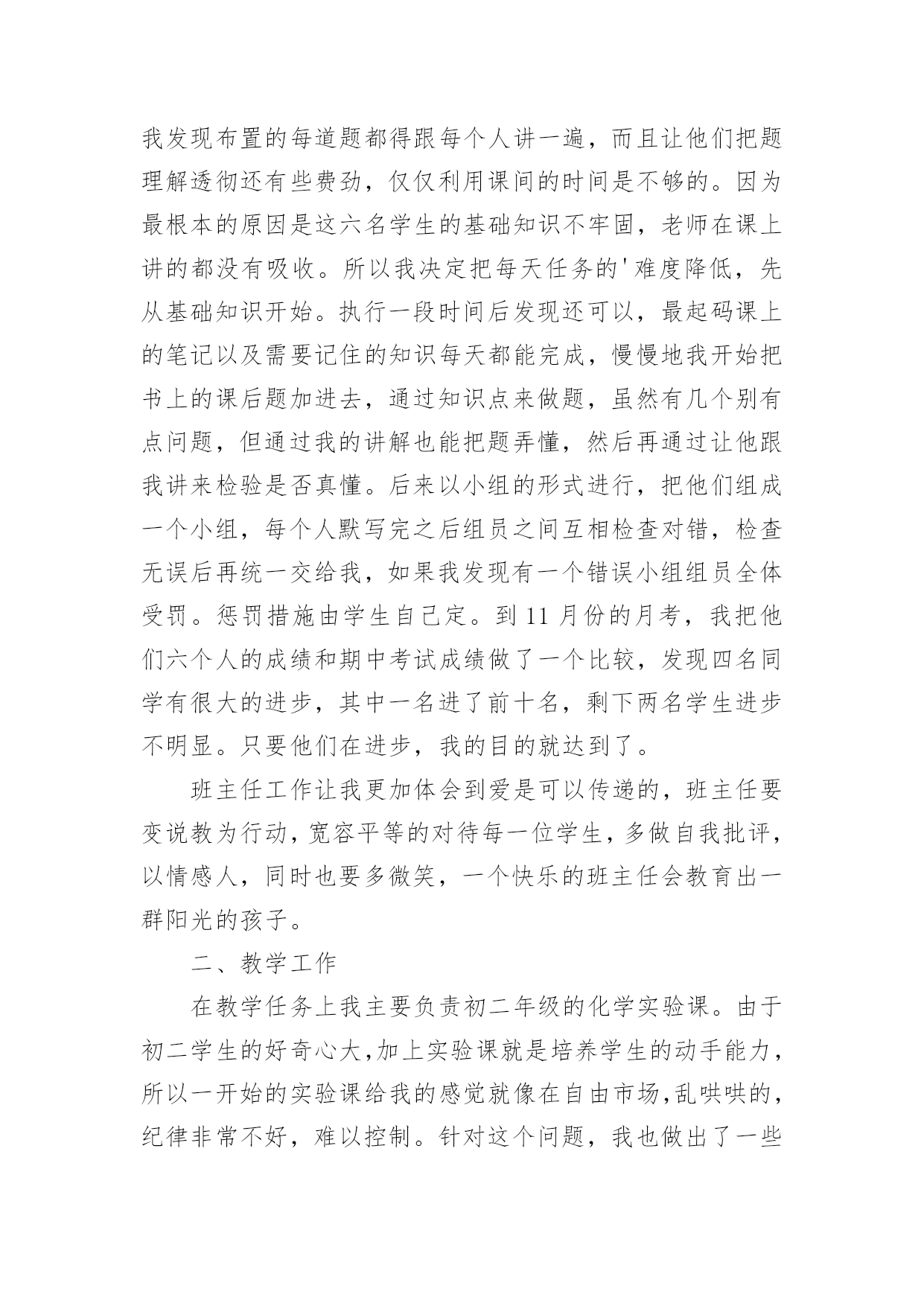 我发现布置的每道题都得跟每个人讲一遍，而且让他们把题理解透彻还有些费劲，仅仅利用课间的时间是不够的。因为最根本的原因是这六名学生的基础知识不牢固，老师在课上讲的都没有吸收。所以我决定把每天任务的'难度降低，先从基础知识开始。执行一段时间后发现还可以，最起码课上的笔记以及需要记住的知识每天都能完成，慢慢地我开始把书上的课后题加进去，通过知识点来做题，虽然有几个别有点问题，但通过我的讲解也能把题弄懂，然后再通过让他跟我讲来检验是否真懂。后来以小组的形式进行，把他们组成一个小组，每个人默写完之后组员之间互相检查对错，检查无误后再统一交给我，如果我发现有一个错误小组组员全体受罚。惩罚措施由学生自己定。到 11 月份的月考，我把他们六个人的成绩和期中考试成绩做了一个比较，发现四名同学有很大的进步，其中一名进了前十名，剩下两名学生进步不明显。只要他们在进步，我的目的就达到了。

班主任工作让我更加体会到爱是可以传递的，班主任要变说教为行动，宽容平等的对待每一位学生，多做自我批评，以情感人，同时也要多微笑，一个快乐的班主任会教育出一群阳光的孩子。

二、教学工作

在教学任务上我主要负责初二年级的化学实验课。由于初二学生的好奇心大，加上实验课就是培养学生的动手能力，所以一开始的实验课给我的感觉就像在自由市场，乱哄哄的，纪律非常不好，难以控制。针对这个问题，我也做出了一些